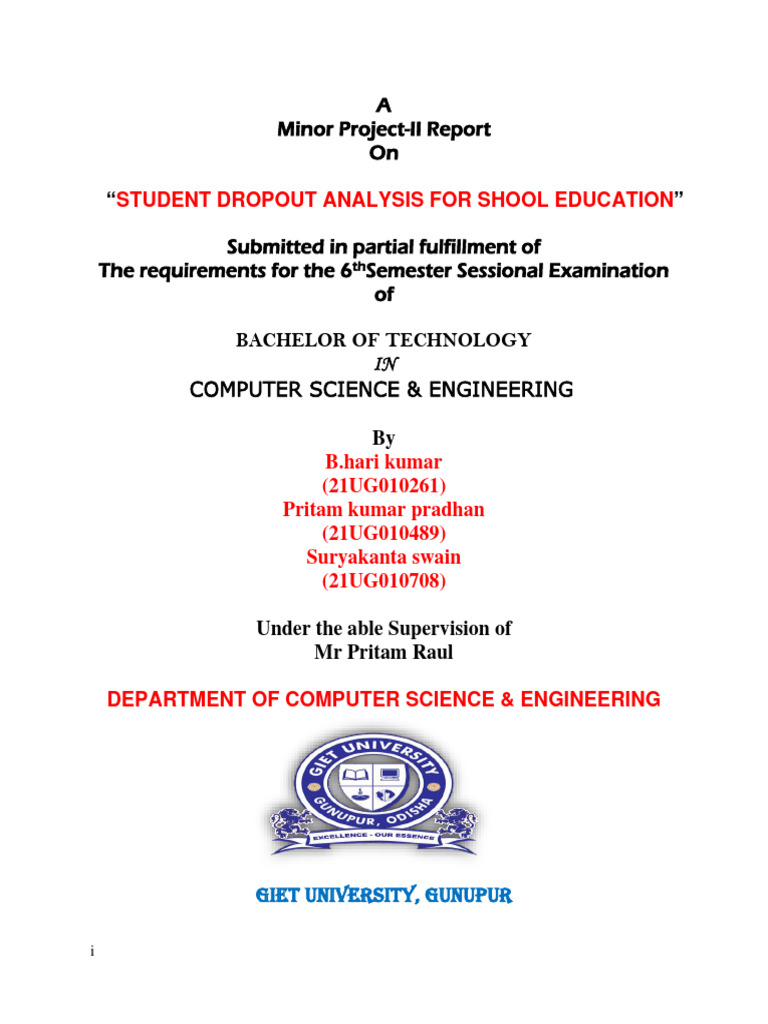 A
Minor Project-II Report
On

"STUDENT DROPOUT ANALYSIS FOR SHOOL EDUCATION"

Submitted in partial fulfillment of
The requirements for the 6thSemester Sessional Examination
of

BACHELOR OF TECHNOLOGY
IN
COMPUTER SCIENCE & ENGINEERING

By
B.hari kumar
(21UG010261)
Pritam kumar pradhan
(21UG010489)
Suryakanta swain
(21UG010708)

Under the able Supervision of
Mr Pritam Raul

DEPARTMENT OF COMPUTER SCIENCE & ENGINEERING

GIET UNIVERSITY
GUNUPUR, ODISHA
EXCELLENCE - OUR ESSENCE

GIET UNIVERSITY, GUNUPUR

i